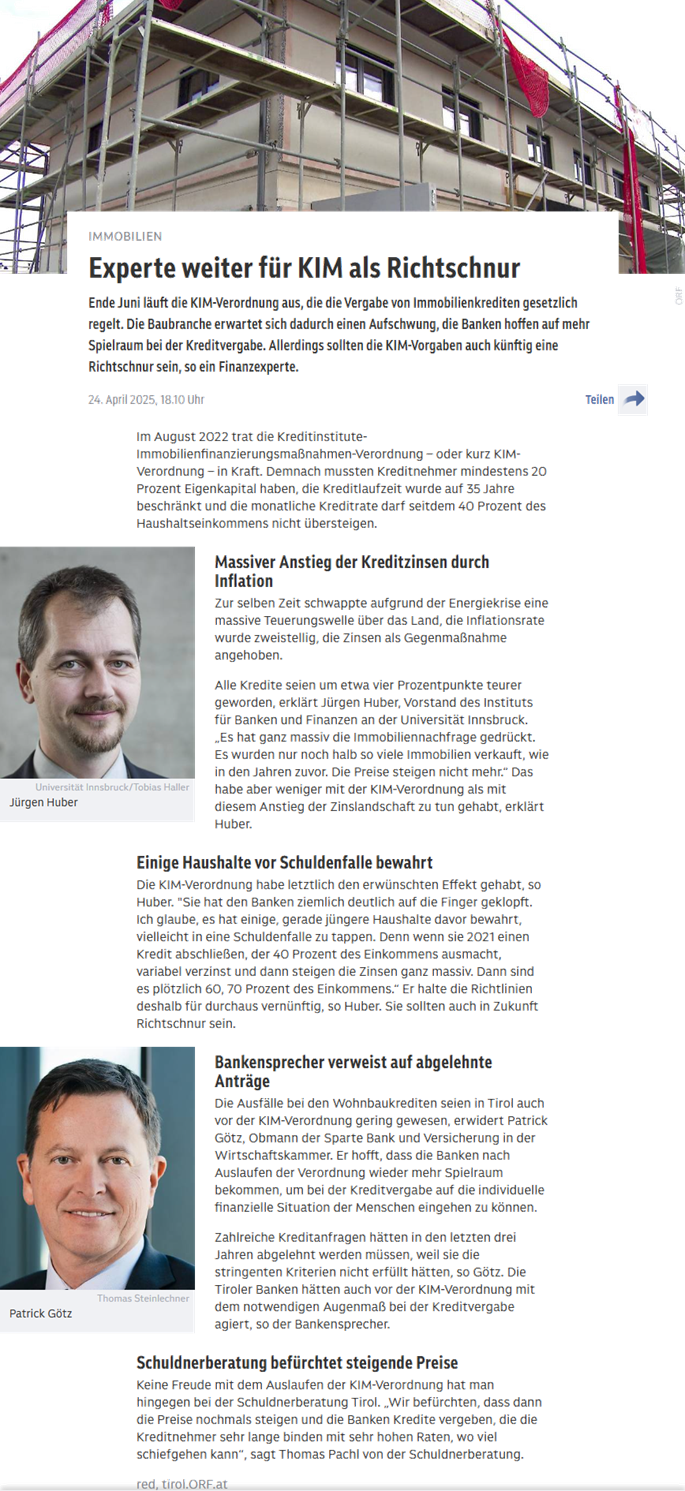 ORF

IMMOBILIEN

Experte weiter für KIM als Richtschnur

Ende Juni läuft die KIM-Verordnung aus, die die Vergabe von Immobilienkrediten gesetzlich regelt. Die Baubranche erwartet sich dadurch einen Aufschwung, die Banken hoffen auf mehr Spielraum bei der Kreditvergabe. Allerdings sollten die KIM-Vorgaben auch künftig eine Richtschnur sein, so ein Finanzexperte.

24. April 2025, 18.10 Uhr

Teilen

Im August 2022 trat die Kreditinstitute-Immobilienfinanzierungsmaßnahmen-Verordnung – oder kurz KIM-Verordnung – in Kraft. Demnach mussten Kreditnehmer mindestens 20 Prozent Eigenkapital haben, die Kreditlaufzeit wurde auf 35 Jahre beschränkt und die monatliche Kreditrate darf seitdem 40 Prozent des Haushaltseinkommens nicht übersteigen.

Universität Innsbruck/Tobias Haller
Jürgen Huber

Massiver Anstieg der Kreditzinsen durch Inflation

Zur selben Zeit schwappte aufgrund der Energiekrise eine massive Teuerungswelle über das Land, die Inflationsrate wurde zweistellig, die Zinsen als Gegenmaßnahme angehoben.

Alle Kredite seien um etwa vier Prozentpunkte teurer geworden, erklärt Jürgen Huber, Vorstand des Instituts für Banken und Finanzen an der Universität Innsbruck. „Es hat ganz massiv die Immobiliennachfrage gedrückt. Es wurden nur noch halb so viele Immobilien verkauft, wie in den Jahren zuvor. Die Preise steigen nicht mehr." Das habe aber weniger mit der KIM-Verordnung als mit diesem Anstieg der Zinslandschaft zu tun gehabt, erklärt Huber.

Einige Haushalte vor Schuldenfalle bewahrt

Die KIM-Verordnung habe letztlich den erwünschten Effekt gehabt, so Huber. "Sie hat den Banken ziemlich deutlich auf die Finger geklopft. Ich glaube, es hat einige, gerade jüngere Haushalte davor bewahrt, vielleicht in eine Schuldenfalle zu tappen. Denn wenn sie 2021 einen Kredit abschließen, der 40 Prozent des Einkommens ausmacht, variabel verzinst und dann steigen die Zinsen ganz massiv. Dann sind es plötzlich 60, 70 Prozent des Einkommens." Er halte die Richtlinien deshalb für durchaus vernünftig, so Huber. Sie sollten auch in Zukunft Richtschnur sein.

Thomas Steinlechner
Patrick Götz

Bankensprecher verweist auf abgelehnte Anträge

Die Ausfälle bei den Wohnbaukrediten seien in Tirol auch vor der KIM-Verordnung gering gewesen, erwidert Patrick Götz, Obmann der Sparte Bank und Versicherung in der Wirtschaftskammer. Er hofft, dass die Banken nach Auslaufen der Verordnung wieder mehr Spielraum bekommen, um bei der Kreditvergabe auf die individuelle finanzielle Situation der Menschen eingehen zu können.

Zahlreiche Kreditanfragen hätten in den letzten drei Jahren abgelehnt werden müssen, weil sie die stringenten Kriterien nicht erfüllt hätten, so Götz. Die Tiroler Banken hätten auch vor der KIM-Verordnung mit dem notwendigen Augenmaß bei der Kreditvergabe agiert, so der Bankensprecher.

Schuldnerberatung befürchtet steigende Preise

Keine Freude mit dem Auslaufen der KIM-Verordnung hat man hingegen bei der Schuldnerberatung Tirol. „Wir befürchten, dass dann die Preise nochmals steigen und die Banken Kredite vergeben, die die Kreditnehmer sehr lange binden mit sehr hohen Raten, wo viel schiefgehen kann", sagt Thomas Pachl von der Schuldnerberatung.

red, tirol.ORF.at